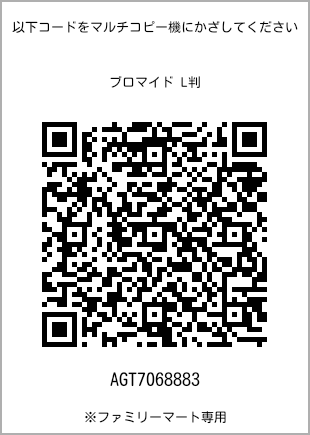 以下コードをマルチコピー機にかざしてください

ブロマイド L判

AGT7068883

※ファミリーマート専用